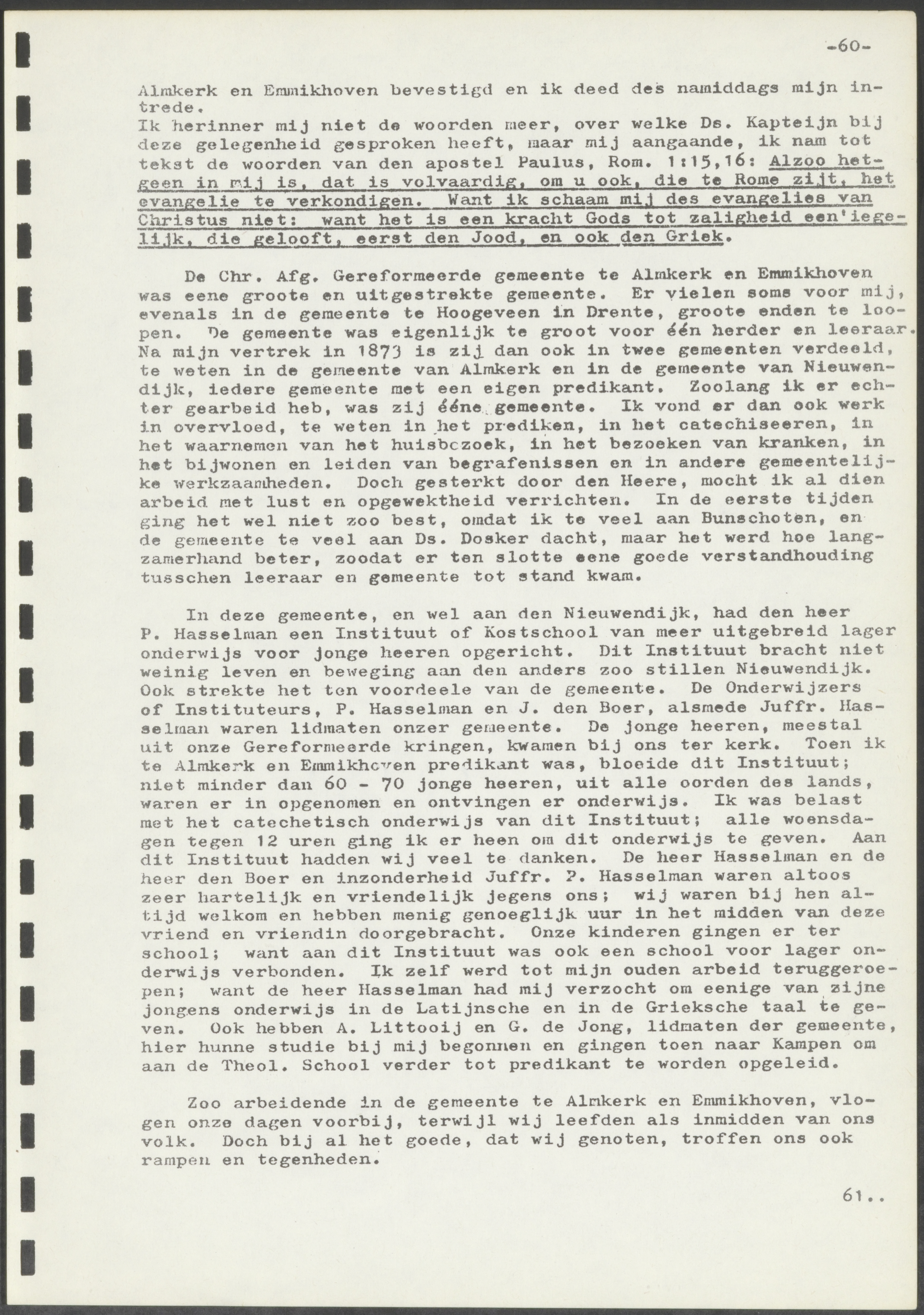 -60-

Almkerk en Emmikhoven bevestigd en ik deed des namiddags mijn intrede.
Ik herinner mij niet de woorden meer, over welke Ds. Kapteijn bij deze gelegenheid gesproken heeft, maar mij aangaande, ik nam tot tekst de woorden van den apostel Paulus, Rom. 1:15,16: Alzoo hetgeen in mij is, dat is volvaardig, om u ook, die te Rome zijt, het evangelie te verkondigen. Want ik schaam mij des evangelies van Christus niet: want het is een kracht Gods tot zaligheid een'iegelijk, die gelooft, eerst den Jood, en ook den Griek.

De Chr. Afg. Gereformeerde gemeente te Almkerk en Emmikhoven was eene groote en uitgestrekte gemeente. Er vielen soms voor mij, evenals in de gemeente te Hoogeveen in Drente, groote enden te loopen. De gemeente was eigenlijk te groot voor één herder en leeraar. Na mijn vertrek in 1873 is zij dan ook in twee gemeenten verdeeld, te weten in de gemeente van Almkerk en in de gemeente van Nieuwendijk, iedere gemeente met een eigen predikant. Zoolang ik er echter gearbeid heb, was zij ééne gemeente. Ik vond er dan ook werk in overvloed, te weten in het prediken, in het catechiseeren, in het waarnemen van het huisbezoek, in het bezoeken van kranken, in het bijwonen en leiden van begrafenissen en in andere gemeentelijke werkzaamheden. Doch gesterkt door den Heere, mocht ik al dien arbeid met lust en opgewektheid verrichten. In de eerste tijden ging het wel niet zoo best, omdat ik te veel aan Bunschoten, en de gemeente te veel aan Ds. Dosker dacht, maar het werd hoe langzamerhand beter, zoodat er ten slotte eene goede verstandhouding tusschen leeraar en gemeente tot stand kwam.

In deze gemeente, en wel aan den Nieuwendijk, had den heer P. Hasselman een Instituut of Kostschool van meer uitgebreid lager onderwijs voor jonge heeren opgericht. Dit Instituut bracht niet weinig leven en beweging aan den anders zoo stillen Nieuwendijk. Ook strekte het ten voordeele van de gemeente. De Onderwijzers of Instituteurs, P. Hasselman en J. den Boer, alsmede Juffr. Hasselman waren lidmaten onzer gemeente. De jonge heeren, meestal uit onze Gereformeerde kringen, kwamen bij ons ter kerk. Toen ik te Almkerk en Emmikhoven predikant was, bloeide dit Instituut; niet minder dan 60 - 70 jonge heeren, uit alle oorden des lands, waren er in opgenomen en ontvingen er onderwijs. Ik was belast met het catechetisch onderwijs van dit Instituut; alle woensdagen tegen 12 uren ging ik er heen om dit onderwijs te geven. Aan dit Instituut hadden wij veel te danken. De heer Hasselman en de heer den Boer en inzonderheid Juffr. P. Hasselman waren altoos zeer hartelijk en vriendelijk jegens ons; wij waren bij hen altijd welkom en hebben menig genoeglijk uur in het midden van deze vriend en vriendin doorgebracht. Onze kinderen gingen er ter school; want aan dit Instituut was ook een school voor lager onderwijs verbonden. Ik zelf werd tot mijn ouden arbeid teruggeroepen; want de heer Hasselman had mij verzocht om eenige van zijne jongens onderwijs in de Latijnsche en in de Grieksche taal te geven. Ook hebben A. Littooij en G. de Jong, lidmaten der gemeente, hier hunne studie bij mij begonnen en gingen toen naar Kampen om aan de Theol. School verder tot predikant te worden opgeleid.

Zoo arbeidende in de gemeente te Almkerk en Emmikhoven, vlogen onze dagen voorbij, terwijl wij leefden als inmidden van ons volk. Doch bij al het goede, dat wij genoten, troffen ons ook rampen en tegenheden.

61..